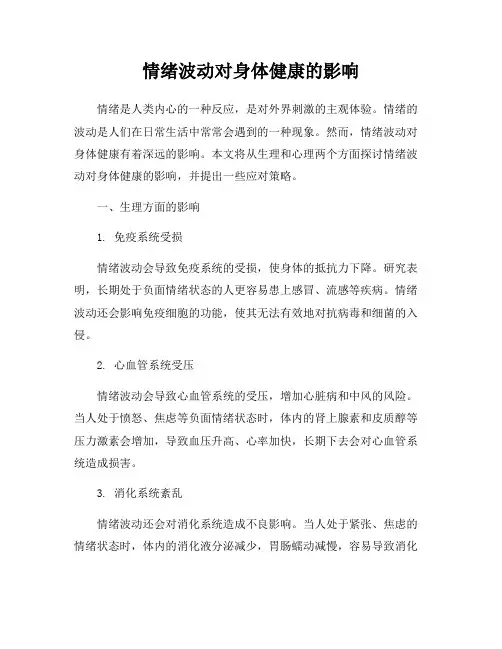 情绪波动对身体健康的影响

情绪是人类内心的一种反应，是对外界刺激的主观体验。情绪的波动是人们在日常生活中常常会遇到的一种现象。然而，情绪波动对身体健康有着深远的影响。本文将从生理和心理两个方面探讨情绪波动对身体健康的影响，并提出一些应对策略。

一、生理方面的影响

1. 免疫系统受损

情绪波动会导致免疫系统的受损，使身体的抵抗力下降。研究表明，长期处于负面情绪状态的人更容易患上感冒、流感等疾病。情绪波动还会影响免疫细胞的功能，使其无法有效地对抗病毒和细菌的入侵。

2. 心血管系统受压

情绪波动会导致心血管系统的受压，增加心脏病和中风的风险。当人处于愤怒、焦虑等负面情绪状态时，体内的肾上腺素和皮质醇等压力激素会增加，导致血压升高、心率加快，长期下去会对心血管系统造成损害。

3. 消化系统紊乱

情绪波动还会对消化系统造成不良影响。当人处于紧张、焦虑的情绪状态时，体内的消化液分泌减少，胃肠蠕动减慢，容易导致消化